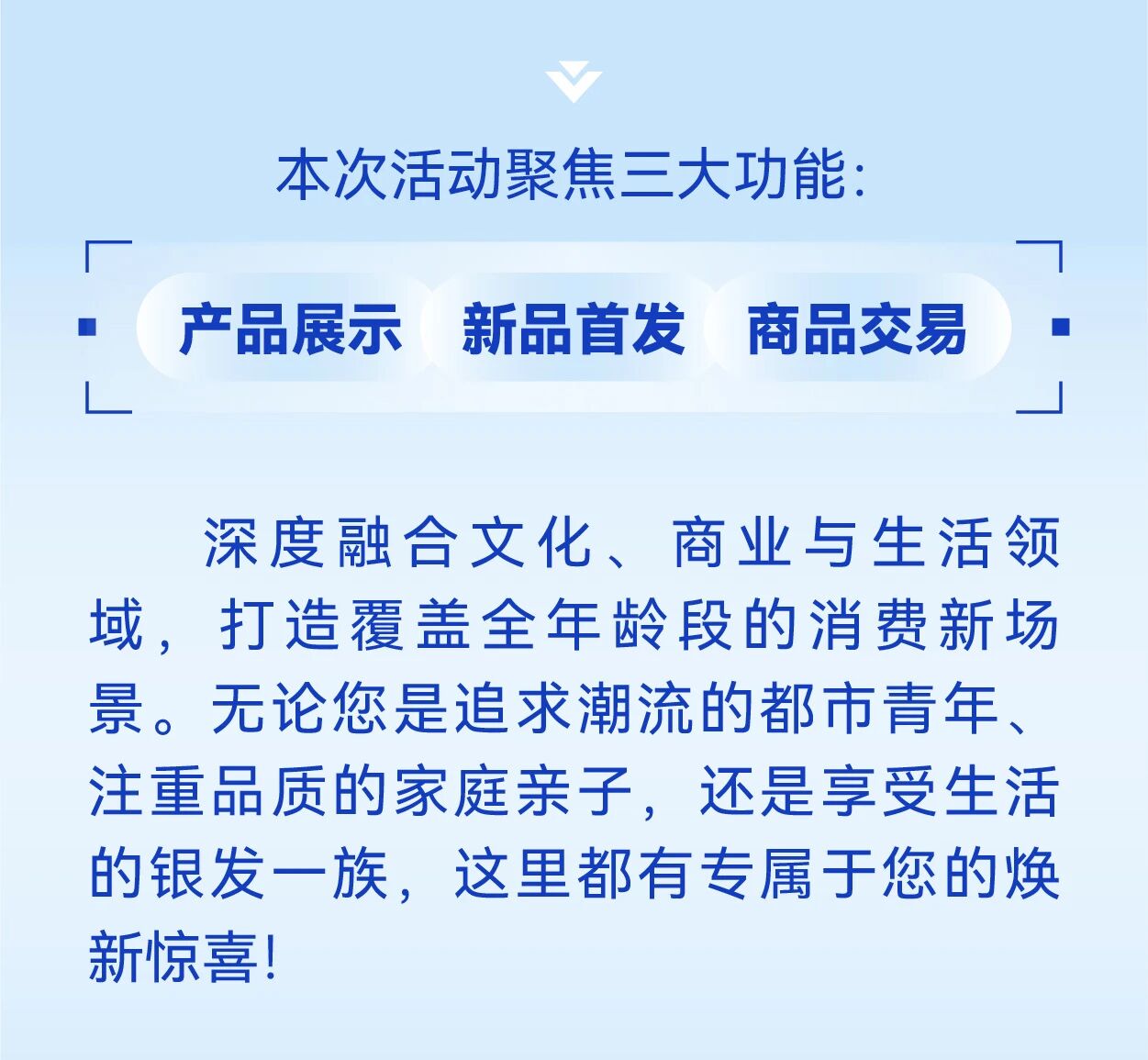 本次活动聚焦三大功能:

产品展示 新品首发 商品交易

深度融合文化、商业与生活领域，打造覆盖全年龄段的消费新场景。无论您是追求潮流的都市青年、注重品质的家庭亲子，还是享受生活的银发一族，这里都有专属于您的焕新惊喜!